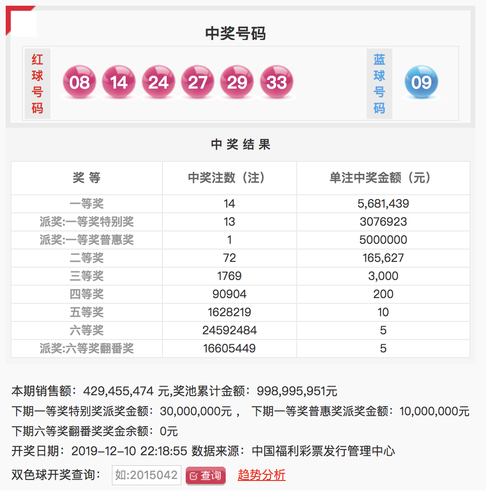 中奖号码

红球号码 08 14 24 27 29 33 蓝球号码 09

中奖结果

| 奖等 | 中奖注数（注） | 单注中奖金额（元） |
|---|---|---|
| 一等奖 | 14 | 5,681,439 |
| 派奖:一等奖特别奖 | 13 | 3076923 |
| 派奖:一等奖普惠奖 | 1 | 5000000 |
| 二等奖 | 72 | 165,627 |
| 三等奖 | 1769 | 3,000 |
| 四等奖 | 90904 | 200 |
| 五等奖 | 1628219 | 10 |
| 六等奖 | 24592484 | 5 |
| 派奖:六等奖翻番奖 | 16605449 | 5 |

本期销售额：429,455,474 元,奖池累计金额：998,995,951元

下期一等奖特别奖派奖金额：30,000,000元， 下期一等奖普惠奖派奖金额：10,000,000元

下期六等奖翻番奖奖金余额：0元

开奖日期：2019-12-10 22:18:55 数据来源：中国福利彩票发行管理中心

双色球开奖查询： 如:2015042 查询 趋势分析